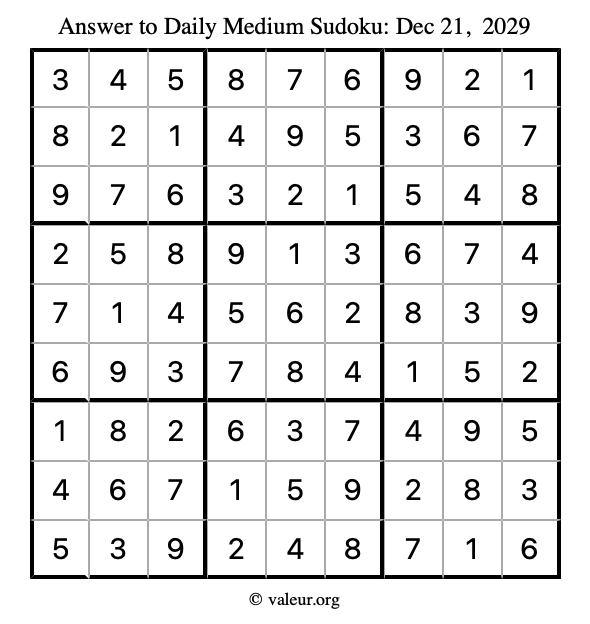 Answer to Daily Medium Sudoku: Dec 21, 2029

| | | | | | | | | |
|---|---|---|---|---|---|---|---|---|
| 3 | 4 | 5 | 8 | 7 | 6 | 9 | 2 | 1 |
| 8 | 2 | 1 | 4 | 9 | 5 | 3 | 6 | 7 |
| 9 | 7 | 6 | 3 | 2 | 1 | 5 | 4 | 8 |
| 2 | 5 | 8 | 9 | 1 | 3 | 6 | 7 | 4 |
| 7 | 1 | 4 | 5 | 6 | 2 | 8 | 3 | 9 |
| 6 | 9 | 3 | 7 | 8 | 4 | 1 | 5 | 2 |
| 1 | 8 | 2 | 6 | 3 | 7 | 4 | 9 | 5 |
| 4 | 6 | 7 | 1 | 5 | 9 | 2 | 8 | 3 |
| 5 | 3 | 9 | 2 | 4 | 8 | 7 | 1 | 6 |

© valeur.org